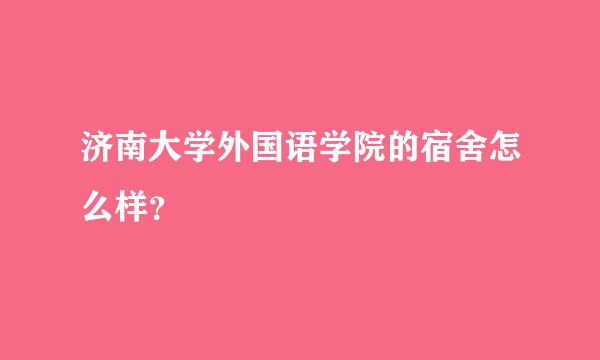 济南大学外国语学院的宿舍怎么样?